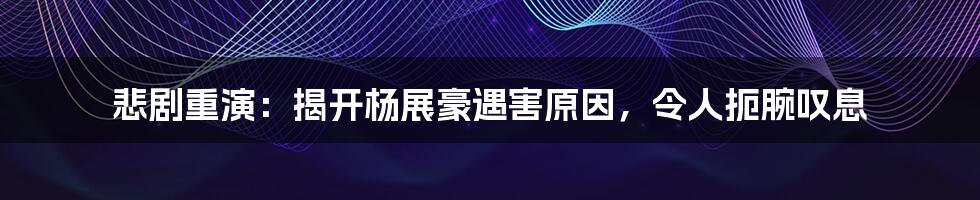 悲剧重演：揭开杨展豪遇害原因，令人扼腕叹息